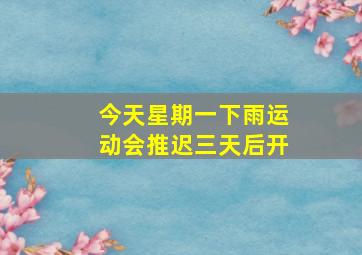 今天星期一下雨运动会推迟三天后开